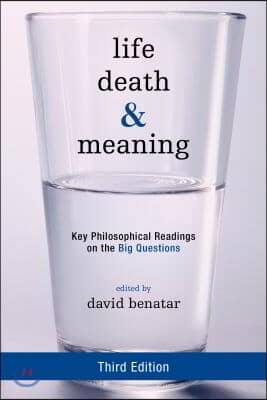 life
death
&
meaning

Key Philosophical Readings on the Big Questions

edited by
david benatar

Third Edition